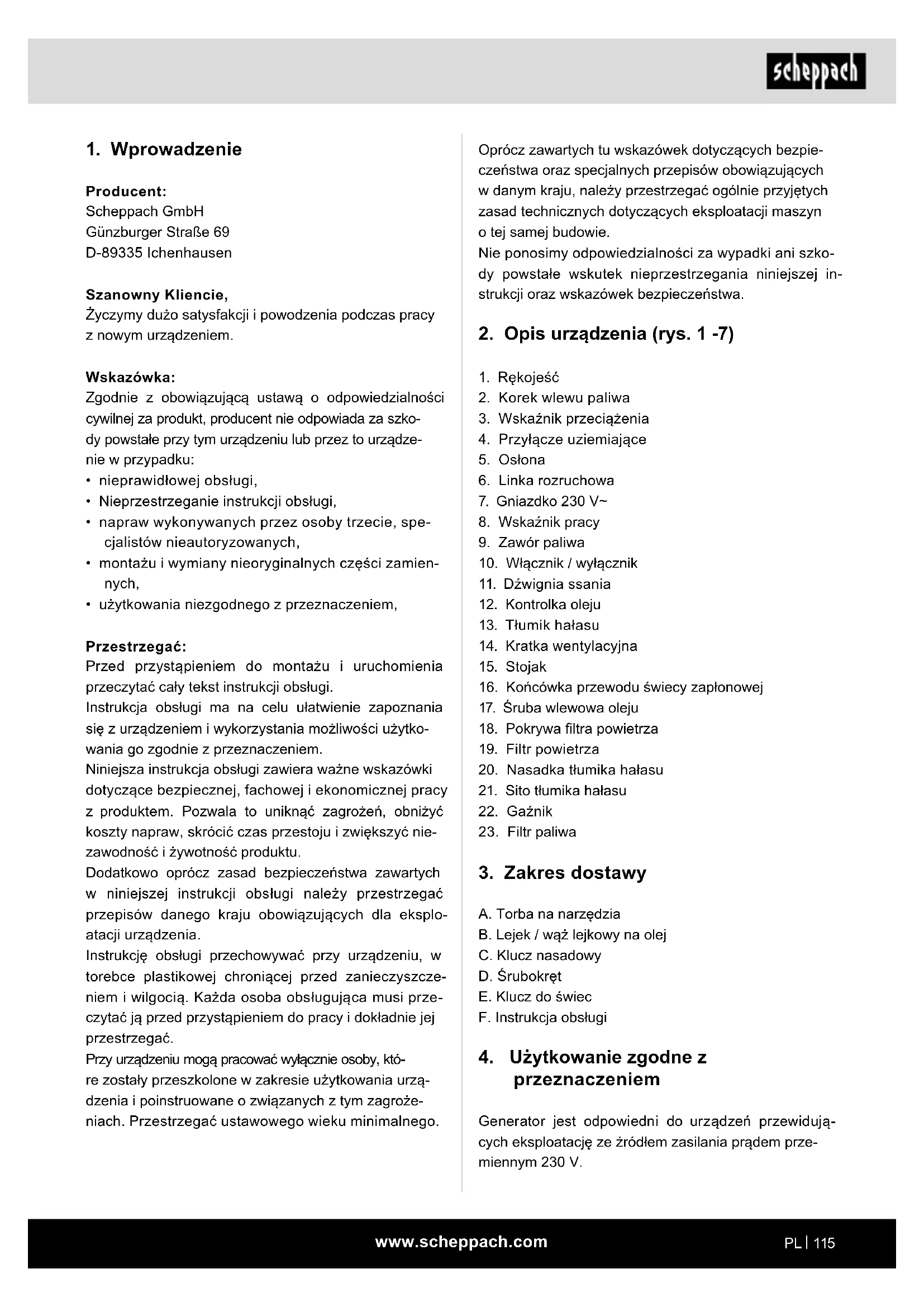 scheppach

1. Wprowadzenie

Producent:
Scheppach GmbH
Günzburger Straße 69
D-89335 Ichenhausen

Szanowny Kliencie,
Życzymy dużo satysfakcji i powodzenia podczas pracy z nowym urządzeniem.

Wskazówka:
Zgodnie z obowiązującą ustawą o odpowiedzialności cywilnej za produkt, producent nie odpowiada za szkody powstałe przy tym urządzeniu lub przez to urządzenie w przypadku:
• nieprawidłowej obsługi,
• Nieprzestrzeganie instrukcji obsługi,
• napraw wykonywanych przez osoby trzecie, specjalistów nieautoryzowanych,
• montażu i wymiany nieoryginalnych części zamiennych,
• użytkowania niezgodnego z przeznaczeniem,

Przestrzegać:
Przed przystąpieniem do montażu i uruchomienia przeczytać cały tekst instrukcji obsługi.
Instrukcja obsługi ma na celu ułatwienie zapoznania się z urządzeniem i wykorzystania możliwości użytkowania go zgodnie z przeznaczeniem.
Niniejsza instrukcja obsługi zawiera ważne wskazówki dotyczące bezpiecznej, fachowej i ekonomicznej pracy z produktem. Pozwala to uniknąć zagrożeń, obniżyć koszty napraw, skrócić czas przestoju i zwiększyć niezawodność i żywotność produktu.
Dodatkowo oprócz zasad bezpieczeństwa zawartych w niniejszej instrukcji obsługi należy przestrzegać przepisów danego kraju obowiązujących dla eksploatacji urządzenia.
Instrukcję obsługi przechowywać przy urządzeniu, w torebce plastikowej chroniącej przed zanieczyszczeniem i wilgocią. Każda osoba obsługująca musi przeczytać ją przed przystąpieniem do pracy i dokładnie jej przestrzegać.
Przy urządzeniu mogą pracować wyłącznie osoby, które zostały przeszkolone w zakresie użytkowania urządzenia i poinstruowane o związanych z tym zagrożeniach. Przestrzegać ustawowego wieku minimalnego.

Oprócz zawartych tu wskazówek dotyczących bezpieczeństwa oraz specjalnych przepisów obowiązujących w danym kraju, należy przestrzegać ogólnie przyjętych zasad technicznych dotyczących eksploatacji maszyn o tej samej budowie.
Nie ponosimy odpowiedzialności za wypadki ani szkody powstałe wskutek nieprzestrzegania niniejszej instrukcji oraz wskazówek bezpieczeństwa.

2. Opis urządzenia (rys. 1 -7)

1. Rękojeść
2. Korek wlewu paliwa
3. Wskaźnik przeciążenia
4. Przyłącze uziemiające
5. Osłona
6. Linka rozruchowa
7. Gniazdko 230 V~
8. Wskaźnik pracy
9. Zawór paliwa
10. Włącznik / wyłącznik
11. Dźwignia ssania
12. Kontrolka oleju
13. Tłumik hałasu
14. Kratka wentylacyjna
15. Stojak
16. Końcówka przewodu świecy zapłonowej
17. Śruba wlewowa oleju
18. Pokrywa filtra powietrza
19. Filtr powietrza
20. Nasadka tłumika hałasu
21. Sito tłumika hałasu
22. Gaźnik
23. Filtr paliwa

3. Zakres dostawy

A. Torba na narzędzia
B. Lejek / wąż lejkowy na olej
C. Klucz nasadowy
D. Śrubokręt
E. Klucz do świec
F. Instrukcja obsługi

4. Użytkowanie zgodne z przeznaczeniem

Generator jest odpowiedni do urządzeń przewidujących eksploatację ze źródłem zasilania prądem przemiennym 230 V.

www.scheppach.com
PL | 115